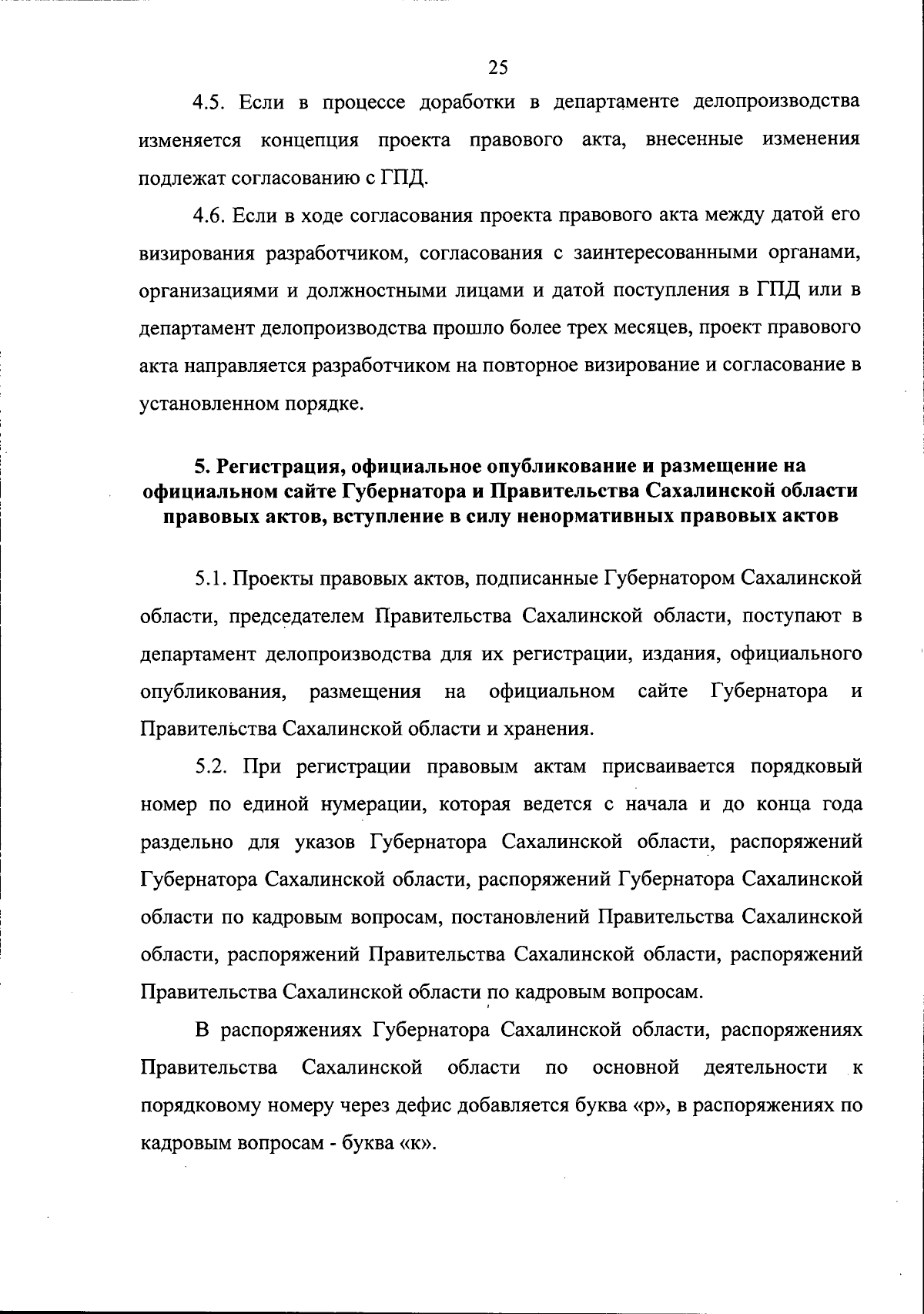 25

4.5. Если в процессе доработки в департаменте делопроизводства изменяется концепция проекта правового акта, внесенные изменения подлежат согласованию с ГПД.

4.6. Если в ходе согласования проекта правового акта между датой его визирования разработчиком, согласования с заинтересованными органами, организациями и должностными лицами и датой поступления в ГПД или в департамент делопроизводства прошло более трех месяцев, проект правового акта направляется разработчиком на повторное визирование и согласование в установленном порядке.

5. Регистрация, официальное опубликование и размещение на официальном сайте Губернатора и Правительства Сахалинской области правовых актов, вступление в силу ненормативных правовых актов

5.1. Проекты правовых актов, подписанные Губернатором Сахалинской области, председателем Правительства Сахалинской области, поступают в департамент делопроизводства для их регистрации, издания, официального опубликования, размещения на официальном сайте Губернатора и Правительства Сахалинской области и хранения.

5.2. При регистрации правовым актам присваивается порядковый номер по единой нумерации, которая ведется с начала и до конца года раздельно для указов Губернатора Сахалинской области, распоряжений Губернатора Сахалинской области, распоряжений Губернатора Сахалинской области по кадровым вопросам, постановлений Правительства Сахалинской области, распоряжений Правительства Сахалинской области, распоряжений Правительства Сахалинской области по кадровым вопросам.

В распоряжениях Губернатора Сахалинской области, распоряжениях Правительства Сахалинской области по основной деятельности к порядковому номеру через дефис добавляется буква «р», в распоряжениях по кадровым вопросам - буква «к».